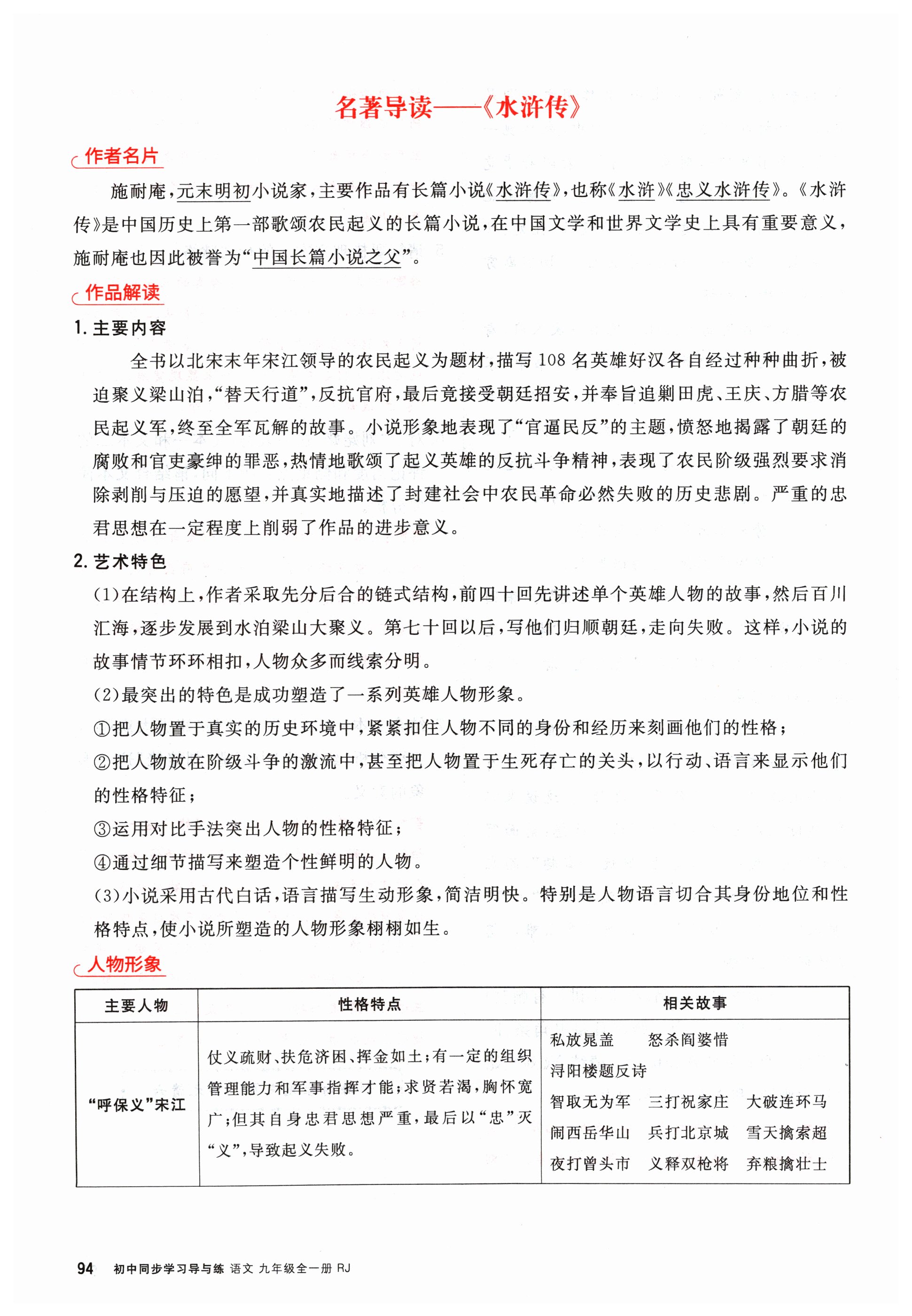 名著导读——《水浒传》

作者名片

施耐庵，元末明初小说家，主要作品有长篇小说《水浒传》，也称《水浒》《忠义水浒传》。《水浒传》是中国历史上第一部歌颂农民起义的长篇小说，在中国文学和世界文学史上具有重要意义，施耐庵也因此被誉为“中国长篇小说之父”。

作品解读

1. 主要内容

全书以北宋末年宋江领导的农民起义为题材，描写108名英雄好汉各自经过种种曲折，被迫聚义梁山泊，“替天行道”，反抗官府，最后竟接受朝廷招安，并奉旨追剿田虎、王庆、方腊等农民起义军，终至全军瓦解的故事。小说形象地表现了“官逼民反”的主题，愤怒地揭露了朝廷的腐败和官吏豪绅的罪恶，热情地歌颂了起义英雄的反抗斗争精神，表现了农民阶级强烈要求消除剥削与压迫的愿望，并真实地描述了封建社会中农民革命必然失败的历史悲剧。严重的忠君思想在一定程度上削弱了作品的进步意义。

2. 艺术特色

(1)在结构上，作者采取先分后合的链式结构，前四十回先讲述单个英雄人物的故事，然后百川汇海，逐步发展到水泊梁山大聚义。第七十回以后，写他们归顺朝廷，走向失败。这样，小说的故事情节环环相扣，人物众多而线索分明。

(2)最突出的特色是成功塑造了一系列英雄人物形象。

①把人物置于真实的历史环境中，紧紧扣住人物不同的身份和经历来刻画他们的性格；

②把人物放在阶级斗争的激流中，甚至把人物置于生死存亡的关头，以行动、语言来显示他们的性格特征；

③运用对比手法突出人物的性格特征；

④通过细节描写来塑造个性鲜明的人物。

(3)小说采用古代白话，语言描写生动形象，简洁明快。特别是人物语言切合其身份地位和性格特点，使小说所塑造的人物形象栩栩如生。

人物形象

| 主要人物 | 性格特点 | 相关故事 |
|---|---|---|
| “呼保义”宋江 | 仗义疏财、扶危济困、挥金如土；有一定的组织管理能力和军事指挥才能；求贤若渴，胸怀宽广；但其自身忠君思想严重，最后以“忠”灭“义”，导致起义失败。 | 私放晁盖 怒杀阎婆惜 浔阳楼题反诗 智取无为军 三打祝家庄 大破连环马 闹西岳华山 兵打北京城 雪天擒索超 夜打曾头市 义释双枪将 弃粮擒壮士 |

94 初中同步学习导与练 语文 九年级全一册 RJ